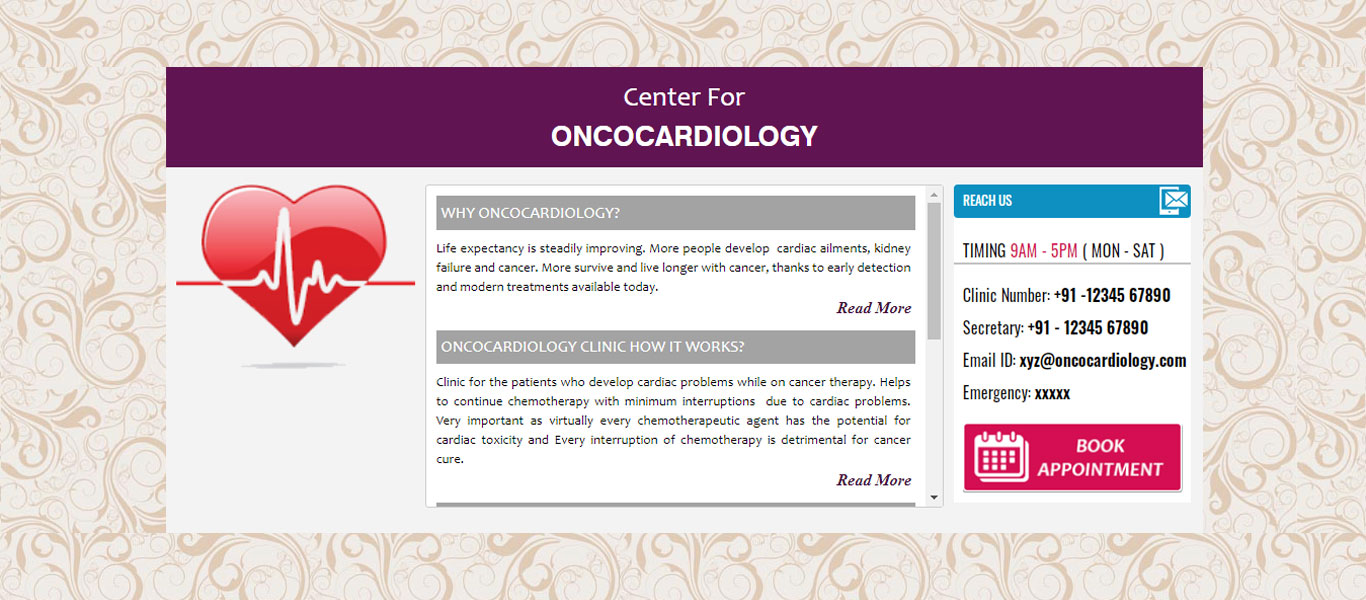 Center For
ONCOCARDIOLOGY

WHY ONCOCARDIOLOGY?

Life expectancy is steadily improving. More people develop cardiac ailments, kidney failure and cancer. More survive and live longer with cancer, thanks to early detection and modern treatments available today.

Read More

ONCOCARDIOLOGY CLINIC HOW IT WORKS?

Clinic for the patients who develop cardiac problems while on cancer therapy. Helps to continue chemotherapy with minimum interruptions due to cardiac problems. Very important as virtually every chemotherapeutic agent has the potential for cardiac toxicity and Every interruption of chemotherapy is detrimental for cancer cure.

Read More

REACH US

TIMING 9AM - 5PM ( MON - SAT )

Clinic Number: +91 -12345 67890

Secretary: +91 - 12345 67890

Email ID: xyz@oncocardiology.com

Emergency: xxxxx

BOOK APPOINTMENT